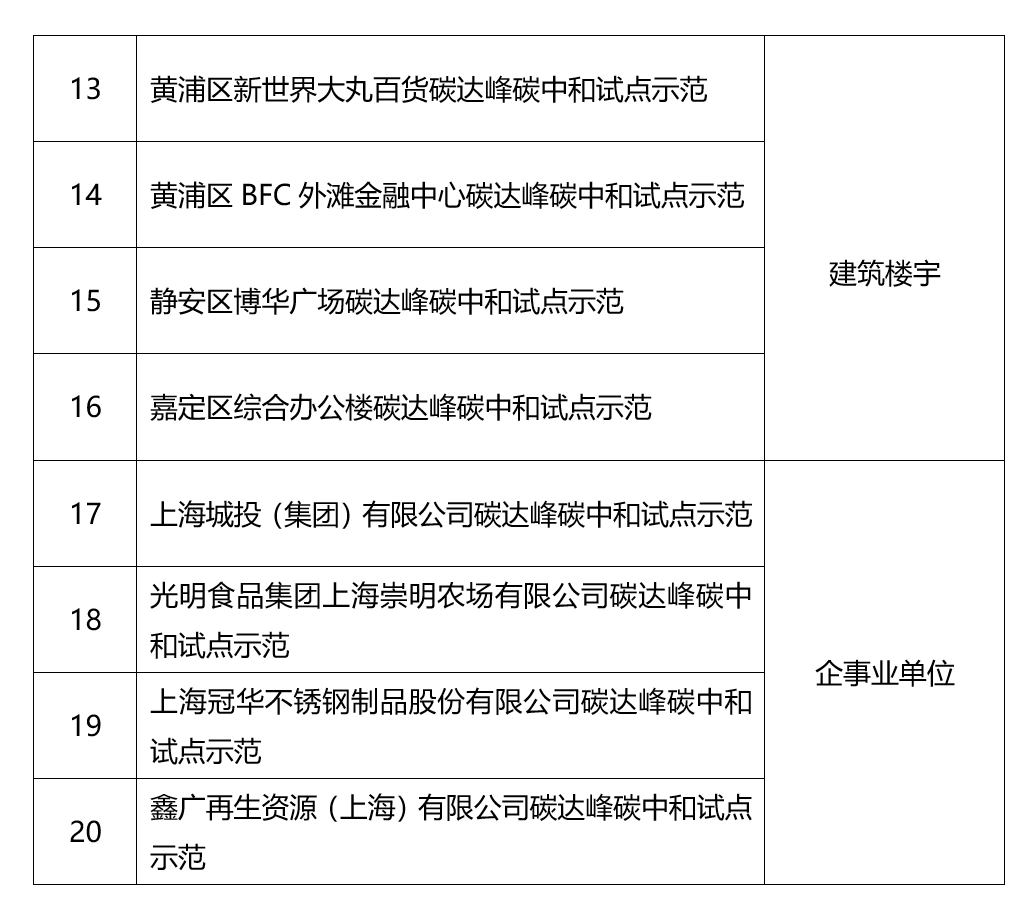 | 13 | 黄浦区新世界大丸百货碳达峰碳中和试点示范 | 建筑楼宇 |
|---|---|---|
| 14 | 黄浦区BFC外滩金融中心碳达峰碳中和试点示范 | |
| 15 | 静安区博华广场碳达峰碳中和试点示范 | |
| 16 | 嘉定区综合办公楼碳达峰碳中和试点示范 | |
| 17 | 上海城投（集团）有限公司碳达峰碳中和试点示范 | 企事业单位 |
| 18 | 光明食品集团上海崇明农场有限公司碳达峰碳中和试点示范 | |
| 19 | 上海冠华不锈钢制品股份有限公司碳达峰碳中和试点示范 | |
| 20 | 鑫广再生资源（上海）有限公司碳达峰碳中和试点示范 | |